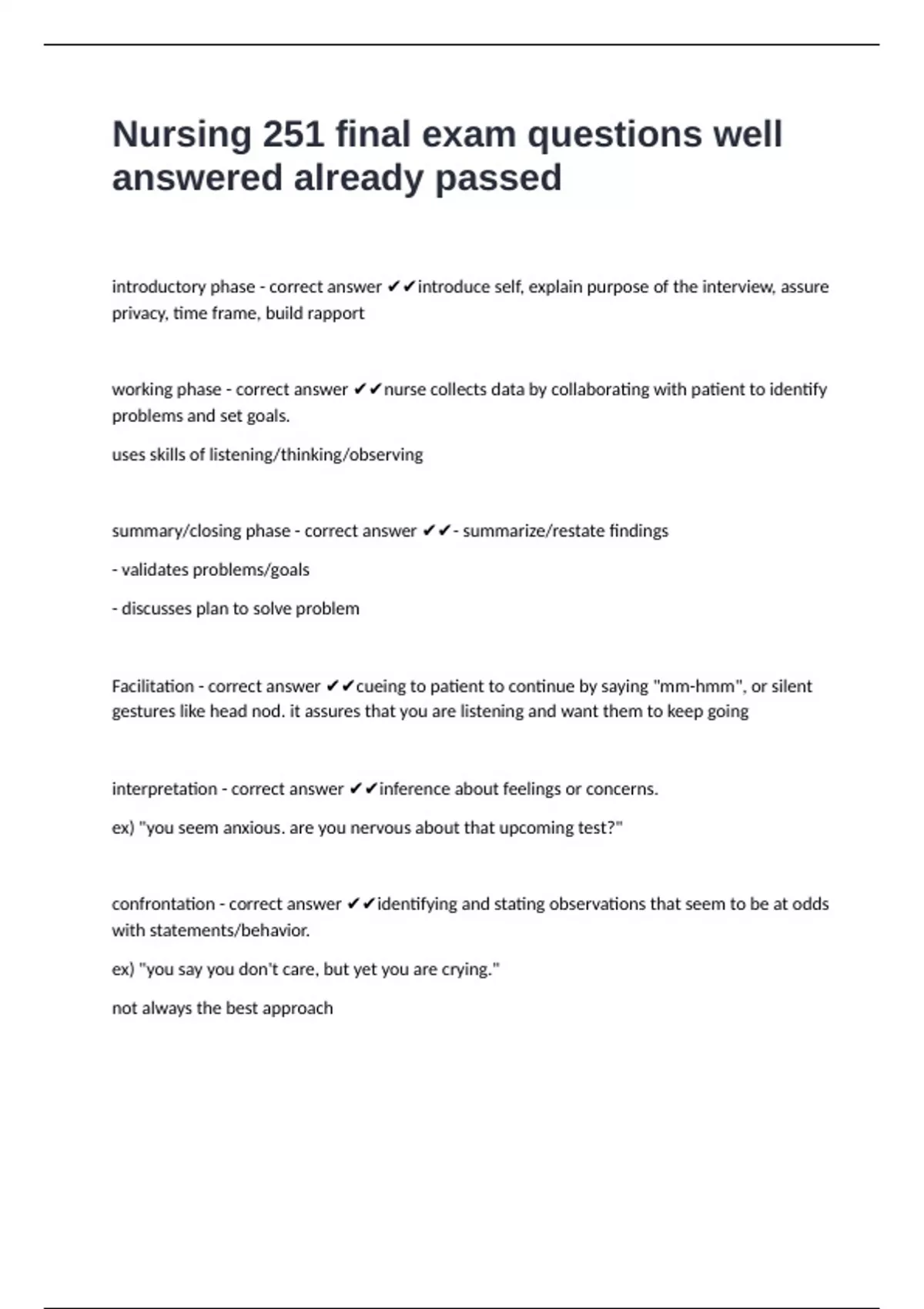 Nursing 251 final exam questions well answered already passed

introductory phase - correct answer ✔✔introduce self, explain purpose of the interview, assure privacy, time frame, build rapport

working phase - correct answer ✔✔nurse collects data by collaborating with patient to identify problems and set goals.

uses skills of listening/thinking/observing

summary/closing phase - correct answer ✔✔- summarize/restate findings

- validates problems/goals

- discusses plan to solve problem

Facilitation - correct answer ✔✔cueing to patient to continue by saying "mm-hmm", or silent gestures like head nod. it assures that you are listening and want them to keep going

interpretation - correct answer ✔✔inference about feelings or concerns.

ex) "you seem anxious. are you nervous about that upcoming test?"

confrontation - correct answer ✔✔identifying and stating observations that seem to be at odds with statements/behavior.

ex) "you say you don't care, but yet you are crying."

not always the best approach